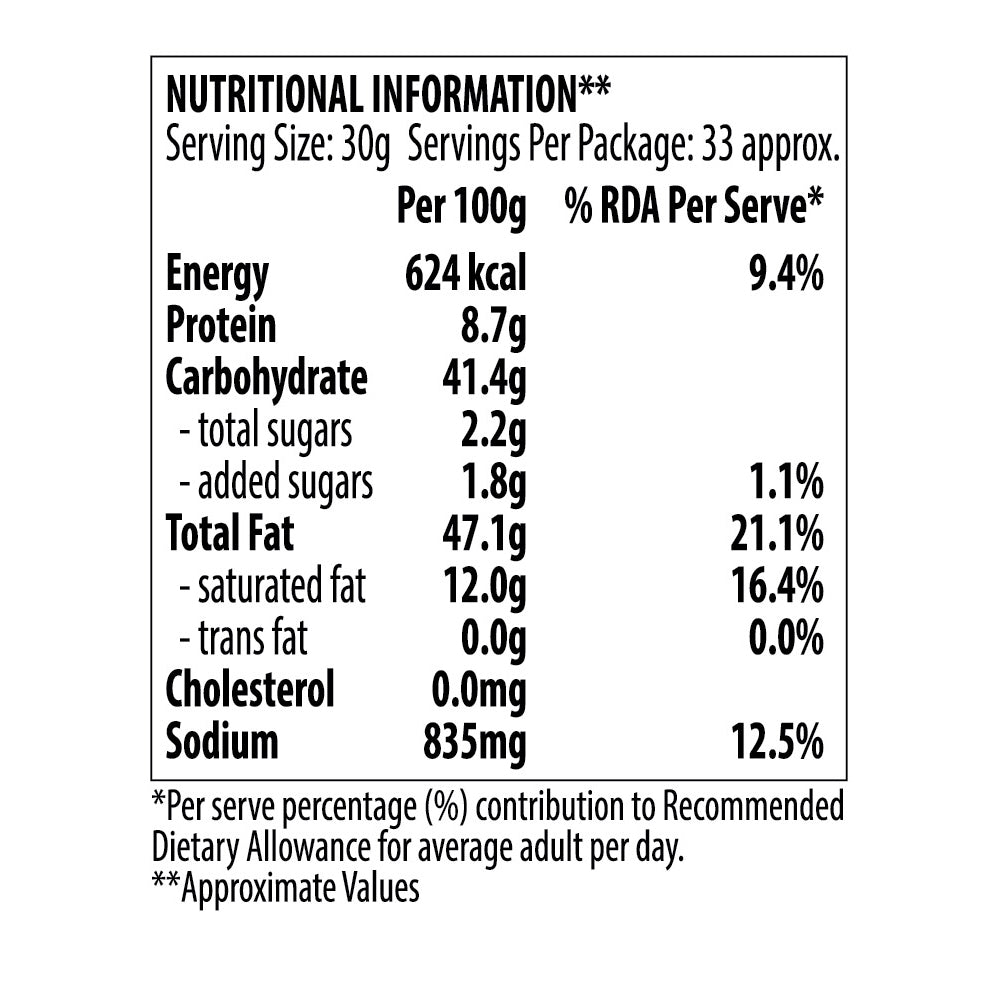 NUTRITIONAL INFORMATION**
Serving Size: 30g Servings Per Package: 33 approx.

| | Per 100g | % RDA Per Serve* |
|---|---|---|
| Energy | 624 kcal | 9.4% |
| Protein | 8.7g | |
| Carbohydrate | 41.4g | |
| - total sugars | 2.2g | |
| - added sugars | 1.8g | 1.1% |
| Total Fat | 47.1g | 21.1% |
| - saturated fat | 12.0g | 16.4% |
| - trans fat | 0.0g | 0.0% |
| Cholesterol | 0.0mg | |
| Sodium | 835mg | 12.5% |

*Per serve percentage (%) contribution to Recommended Dietary Allowance for average adult per day.
**Approximate Values